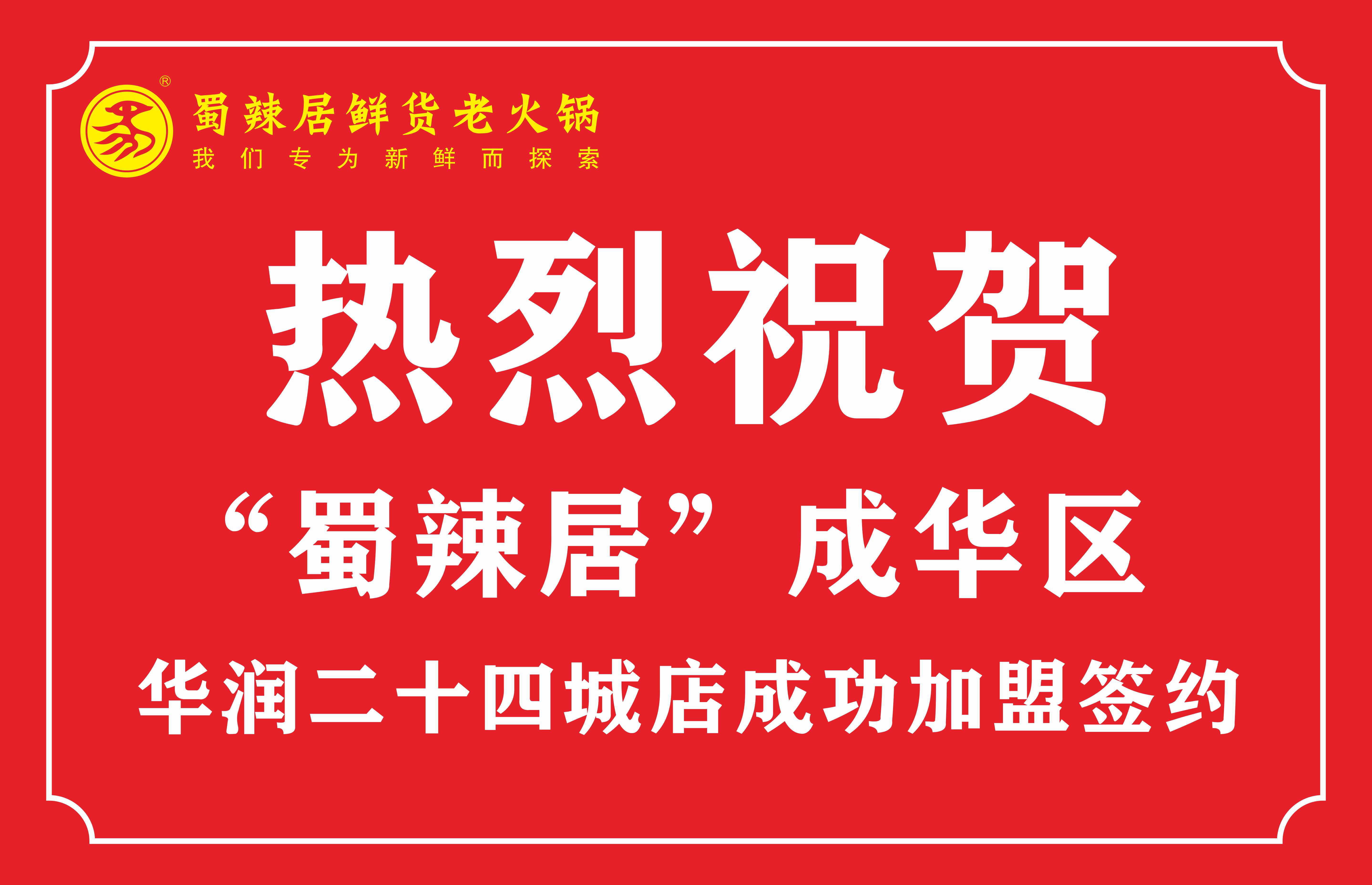 ®
蜀辣居鲜货老火锅
我们专为新鲜而探索

热烈祝贺

“蜀辣居”成华区

华润二十四城店成功加盟签约